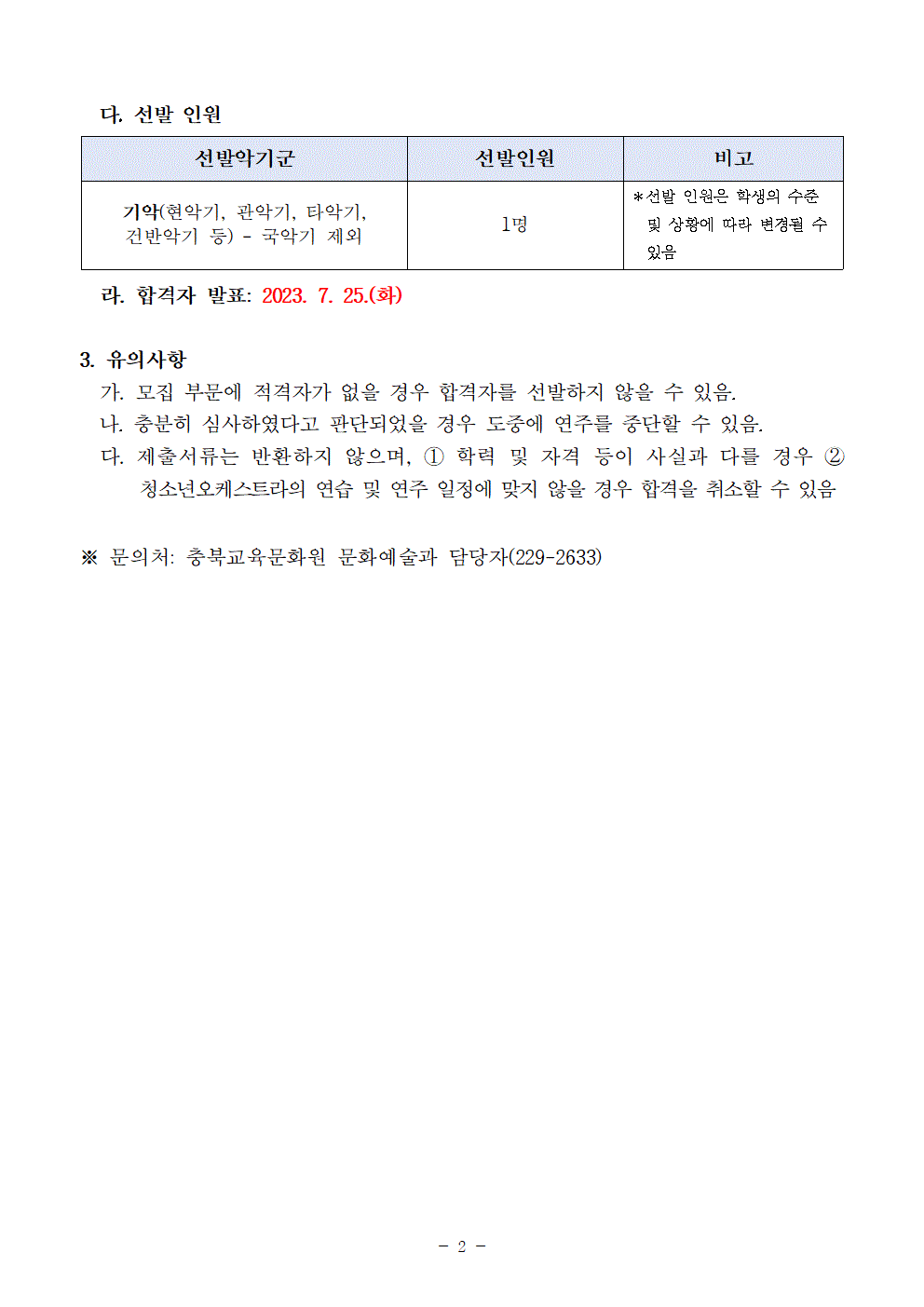 다. 선발 인원

| 선발악기군 | 선발인원 | 비고 |
|---|---|---|
| 기악(현악기, 관악기, 타악기, 건반악기 등) - 국악기 제외 | 1명 | *선발 인원은 학생의 수준 및 상황에 따라 변경될 수 있음 |

라. 합격자 발표: 2023. 7. 25.(화)

3. 유의사항
가. 모집 부문에 적격자가 없을 경우 합격자를 선발하지 않을 수 있음.
나. 충분히 심사하였다고 판단되었을 경우 도중에 연주를 중단할 수 있음.
다. 제출서류는 반환하지 않으며, ① 학력 및 자격 등이 사실과 다를 경우 ② 청소년오케스트라의 연습 및 연주 일정에 맞지 않을 경우 합격을 취소할 수 있음

※ 문의처: 충북교육문화원 문화예술과 담당자(229-2633)

- 2 -